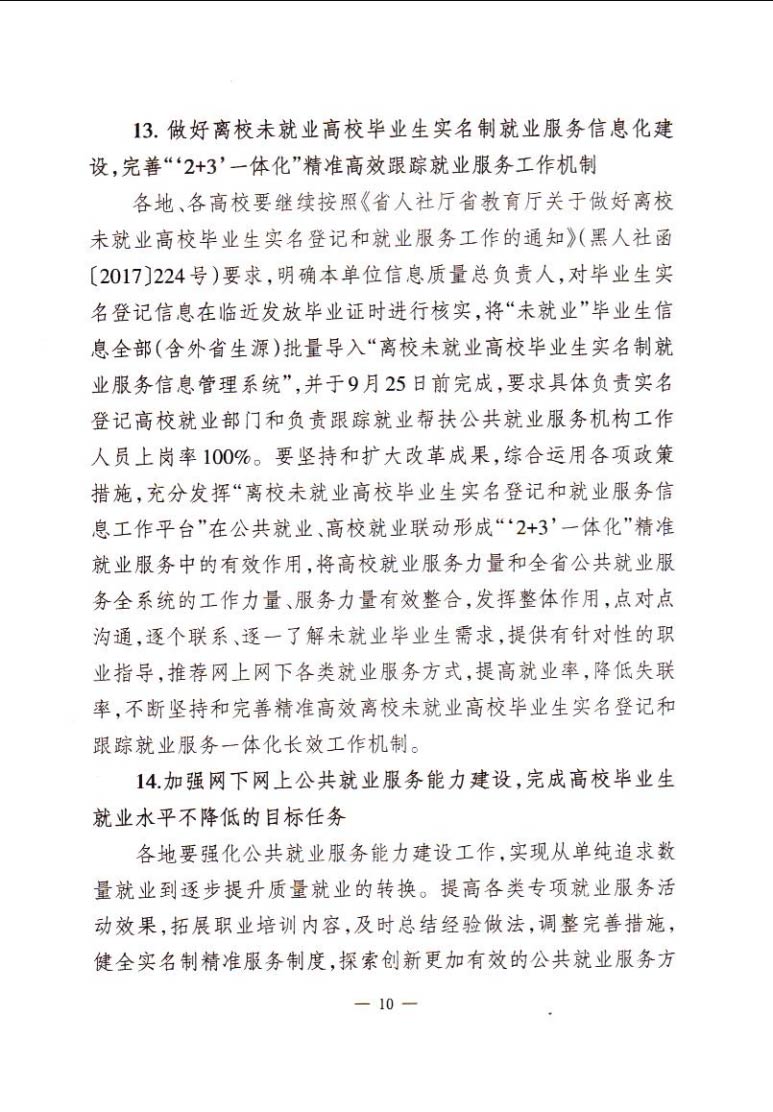 13. 做好离校未就业高校毕业生实名制就业服务信息化建设，完善“‘2+3’一体化”精准高效跟踪就业服务工作机制

各地、各高校要继续按照《省人社厅省教育厅关于做好离校未就业高校毕业生实名登记和就业服务工作的通知》（黑人社函〔2017〕224号）要求，明确本单位信息质量总负责人，对毕业生实名登记信息在临近发放毕业证时进行核实，将“未就业”毕业生信息全部（含外省生源）批量导入“离校未就业高校毕业生实名制就业服务信息管理系统”，并于9月25日前完成，要求具体负责实名登记高校就业部门和负责跟踪就业帮扶公共就业服务机构工作人员上岗率100%。要坚持和扩大改革成果，综合运用各项政策措施，充分发挥“离校未就业高校毕业生实名登记和就业服务信息工作平台”在公共就业、高校就业联动形成“‘2+3’一体化”精准就业服务中的有效作用，将高校就业服务力量和全省公共就业服务全系统的工作力量、服务力量有效整合，发挥整体作用，点对点沟通，逐个联系、逐一了解未就业毕业生需求，提供有针对性的职业指导，推荐网上网下各类就业服务方式，提高就业率，降低失联率，不断坚持和完善精准高效离校未就业高校毕业生实名登记和跟踪就业服务一体化长效工作机制。

14.加强网下网上公共就业服务能力建设，完成高校毕业生就业水平不降低的目标任务

各地要强化公共就业服务能力建设工作，实现从单纯追求数量就业到逐步提升质量就业的转换。提高各类专项就业服务活动效果，拓展职业培训内容，及时总结经验做法，调整完善措施，健全实名制精准服务制度，探索创新更加有效的公共就业服务方

— 10 —